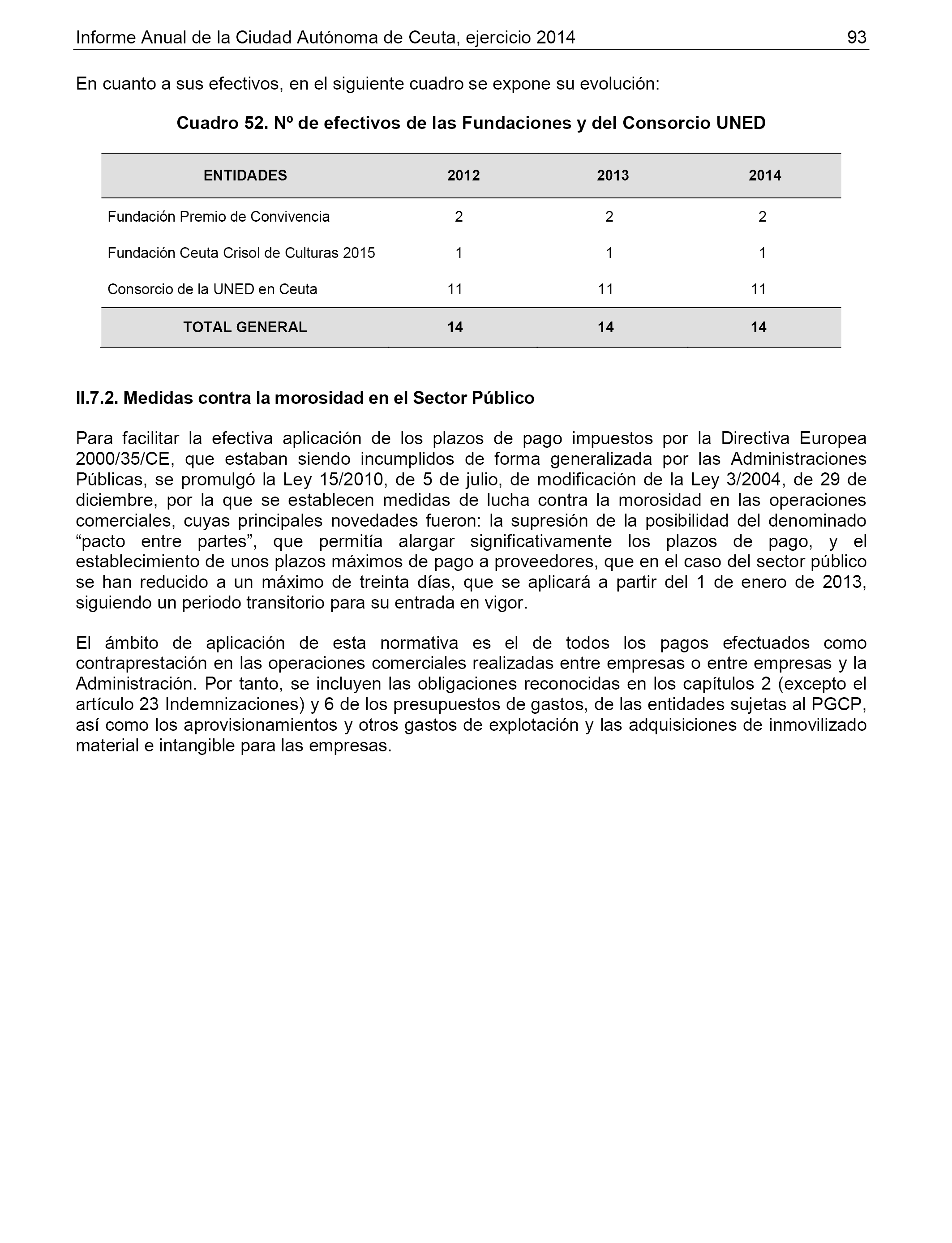 Informe Anual de la Ciudad Autónoma de Ceuta, ejercicio 2014 93

En cuanto a sus efectivos, en el siguiente cuadro se expone su evolución:

Cuadro 52. Nº de efectivos de las Fundaciones y del Consorcio UNED

| ENTIDADES | 2012 | 2013 | 2014 |
|---|---|---|---|
| Fundación Premio de Convivencia | 2 | 2 | 2 |
| Fundación Ceuta Crisol de Culturas 2015 | 1 | 1 | 1 |
| Consorcio de la UNED en Ceuta | 11 | 11 | 11 |
| TOTAL GENERAL | 14 | 14 | 14 |

II.7.2. Medidas contra la morosidad en el Sector Público

Para facilitar la efectiva aplicación de los plazos de pago impuestos por la Directiva Europea 2000/35/CE, que estaban siendo incumplidos de forma generalizada por las Administraciones Públicas, se promulgó la Ley 15/2010, de 5 de julio, de modificación de la Ley 3/2004, de 29 de diciembre, por la que se establecen medidas de lucha contra la morosidad en las operaciones comerciales, cuyas principales novedades fueron: la supresión de la posibilidad del denominado “pacto entre partes”, que permitía alargar significativamente los plazos de pago, y el establecimiento de unos plazos máximos de pago a proveedores, que en el caso del sector público se han reducido a un máximo de treinta días, que se aplicará a partir del 1 de enero de 2013, siguiendo un periodo transitorio para su entrada en vigor.

El ámbito de aplicación de esta normativa es el de todos los pagos efectuados como contraprestación en las operaciones comerciales realizadas entre empresas o entre empresas y la Administración. Por tanto, se incluyen las obligaciones reconocidas en los capítulos 2 (excepto el artículo 23 Indemnizaciones) y 6 de los presupuestos de gastos, de las entidades sujetas al PGCP, así como los aprovisionamientos y otros gastos de explotación y las adquisiciones de inmovilizado material e intangible para las empresas.